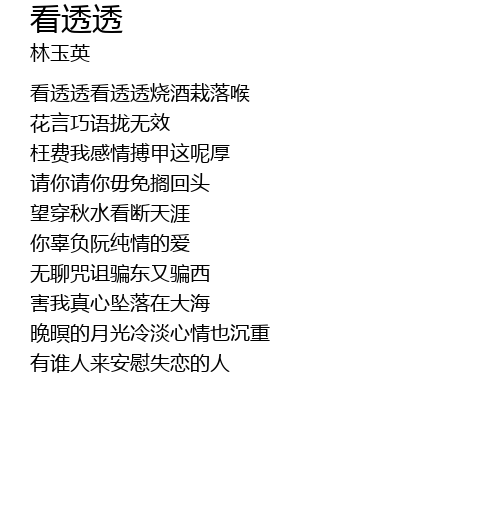 看透透
林玉英

看透透看透透烧酒栽落喉
花言巧语拢无效
枉费我感情搏甲这呢厚
请你请你毋免搁回头
望穿秋水看断天涯
你辜负阮纯情的爱
无聊咒诅骗东又骗西
害我真心坠落在大海
晚暝的月光冷淡心情也沉重
有谁人来安慰失恋的人